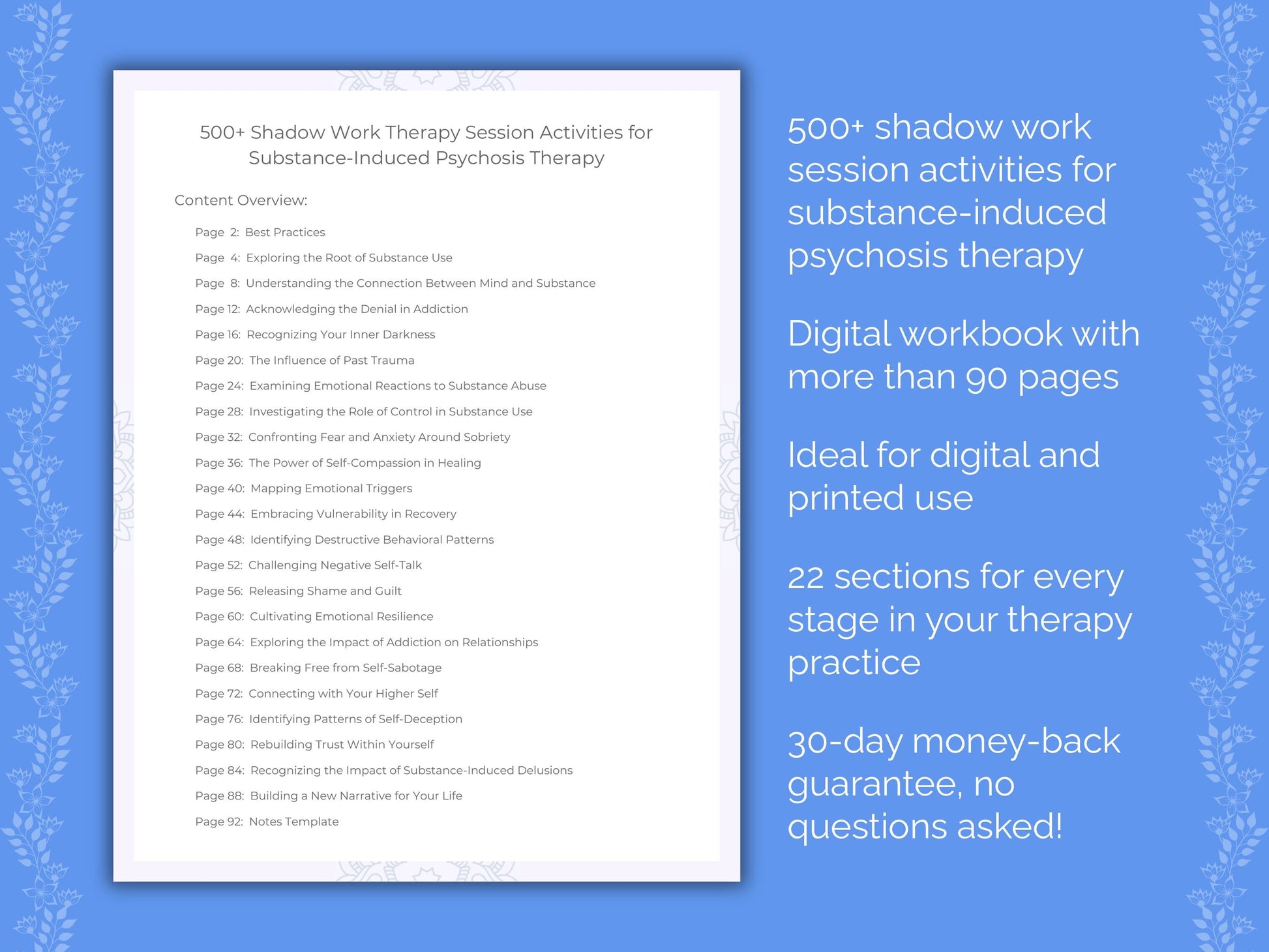 500+ Shadow Work Therapy Session Activities for Substance-Induced Psychosis Therapy

Content Overview:

Page 2: Best Practices
Page 4: Exploring the Root of Substance Use
Page 8: Understanding the Connection Between Mind and Substance
Page 12: Acknowledging the Denial in Addiction
Page 16: Recognizing Your Inner Darkness
Page 20: The Influence of Past Trauma
Page 24: Examining Emotional Reactions to Substance Abuse
Page 28: Investigating the Role of Control in Substance Use
Page 32: Confronting Fear and Anxiety Around Sobriety
Page 36: The Power of Self-Compassion in Healing
Page 40: Mapping Emotional Triggers
Page 44: Embracing Vulnerability in Recovery
Page 48: Identifying Destructive Behavioral Patterns
Page 52: Challenging Negative Self-Talk
Page 56: Releasing Shame and Guilt
Page 60: Cultivating Emotional Resilience
Page 64: Exploring the Impact of Addiction on Relationships
Page 68: Breaking Free from Self-Sabotage
Page 72: Connecting with Your Higher Self
Page 76: Identifying Patterns of Self-Deception
Page 80: Rebuilding Trust Within Yourself
Page 84: Recognizing the Impact of Substance-Induced Delusions
Page 88: Building a New Narrative for Your Life
Page 92: Notes Template

500+ shadow work session activities for substance-induced psychosis therapy

Digital workbook with more than 90 pages

Ideal for digital and printed use

22 sections for every stage in your therapy practice

30-day money-back guarantee, no questions asked!